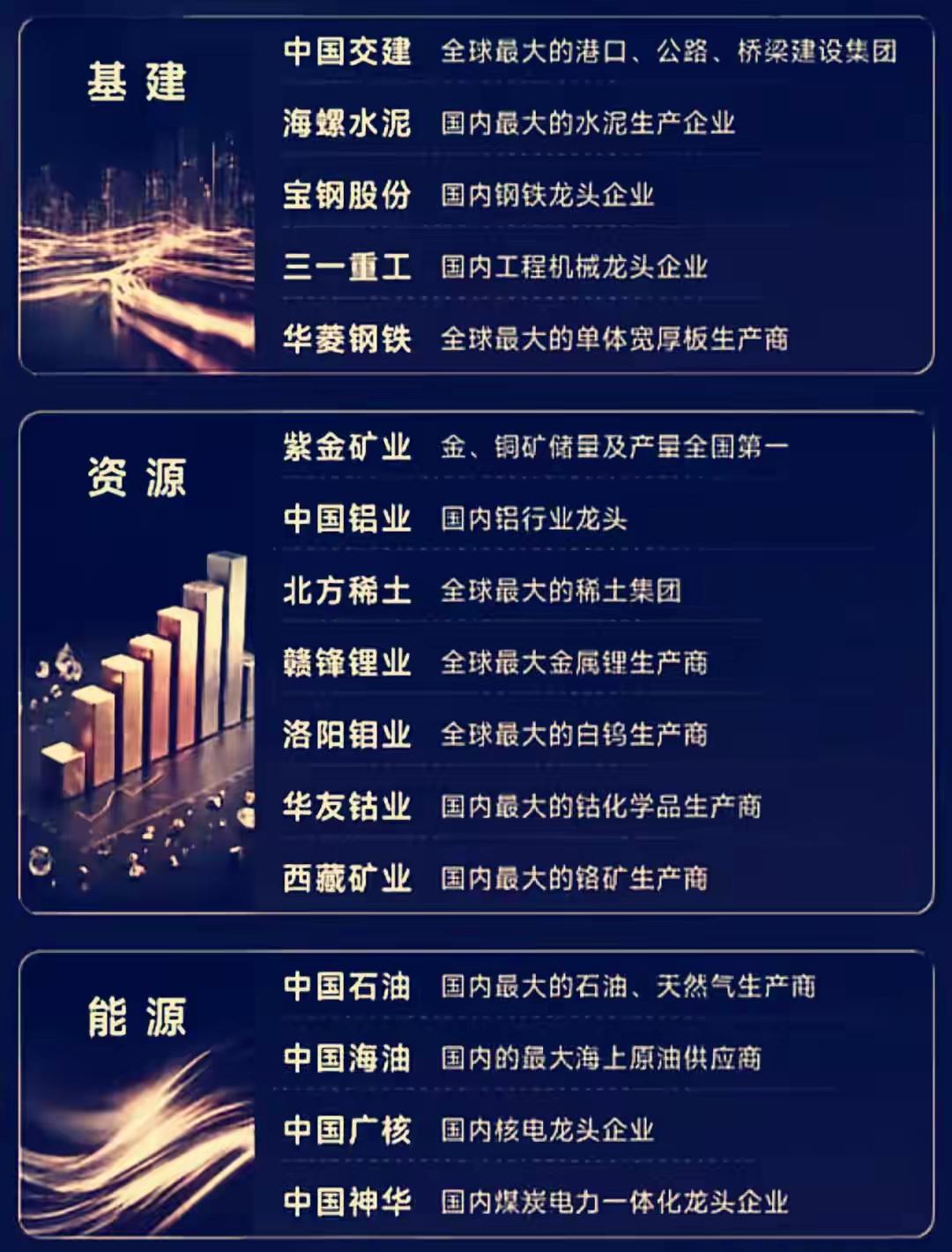 基建

中国交建 全球最大的港口、公路、桥梁建设集团

海螺水泥 国内最大的水泥生产企业

宝钢股份 国内钢铁龙头企业

三一重工 国内工程机械龙头企业

华菱钢铁 全球最大的单体宽厚板生产商

资源

紫金矿业 金、铜矿储量及产量全国第一

中国铝业 国内铝行业龙头

北方稀土 全球最大的稀土集团

赣锋锂业 全球最大金属锂生产商

洛阳钼业 全球最大的白钨生产商

华友钴业 国内最大的钴化学品生产商

西藏矿业 国内最大的铬矿生产商

能源

中国石油 国内最大的石油、天然气生产商

中国海油 国内的最大海上原油供应商

中国广核 国内核电龙头企业

中国神华 国内煤炭电力一体化龙头企业